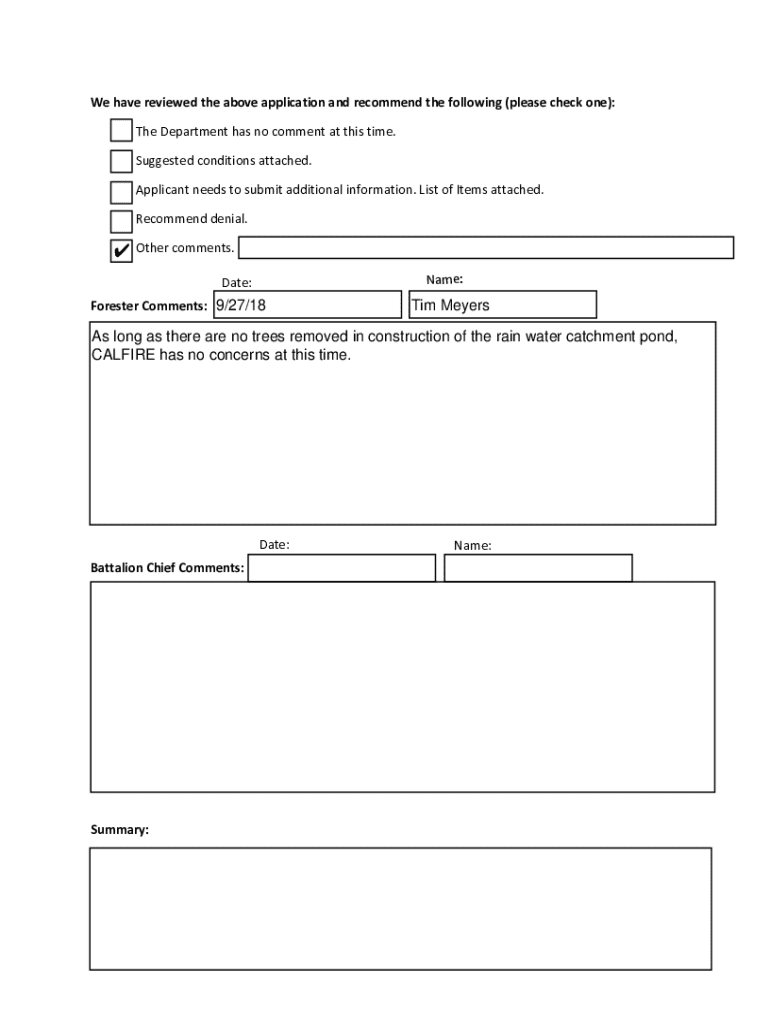 We have reviewed the above application and recommend the following (please check one):

The Department has no comment at this time.

Suggested conditions attached.

Applicant needs to submit additional information. List of Items attached.

Recommend denial.

✔ Other comments.

Date:

Name:

Forester Comments: 9/27/18

Tim Meyers

As long as there are no trees removed in construction of the rain water catchment pond, CALFIRE has no concerns at this time.

Date:

Name:

Battalion Chief Comments:

Summary: